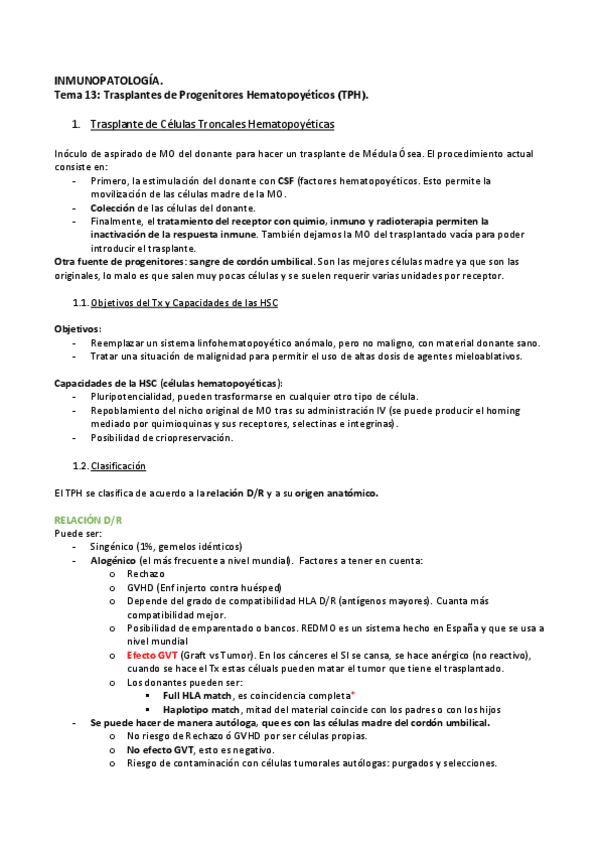 INMUNOPATOLOGÍA.
Tema 13: Trasplantes de Progenitores Hematopoyéticos (TPH).

1. Trasplante de Células Troncales Hematopoyéticas

Inóculo de aspirado de MO del donante para hacer un trasplante de Médula Ósea. El procedimiento actual consiste en:
- Primero, la estimulación del donante con CSF (factores hematopoyéticos. Esto permite la movilización de las células madre de la MO.
- Colección de las células del donante.
- Finalmente, el tratamiento del receptor con quimio, inmuno y radioterapia permiten la inactivación de la respuesta inmune. También dejamos la MO del trasplantado vacía para poder introducir el trasplante.
Otra fuente de progenitores: sangre de cordón umbilical. Son las mejores células madre ya que son las originales, lo malo es que salen muy pocas células y se suelen requerir varias unidades por receptor.

1.1. Objetivos del Tx y Capacidades de las HSC

Objetivos:
- Reemplazar un sistema linfohematopoyético anómalo, pero no maligno, con material donante sano.
- Tratar una situación de malignidad para permitir el uso de altas dosis de agentes mieloablativos.

Capacidades de la HSC (células hematopoyéticas):
- Pluripotencialidad, pueden trasformarse en cualquier otro tipo de célula.
- Repoblamiento del nicho original de MO tras su administración IV (se puede producir el homing mediado por quimioquinas y sus receptores, selectinas e integrinas).
- Posibilidad de criopreservación.

1.2. Clasificación

El TPH se clasifica de acuerdo a la relación D/R y a su origen anatómico.

RELACIÓN D/R
Puede ser:
- Singénico (1%, gemelos idénticos)
- Alogénico (el más frecuente a nivel mundial). Factores a tener en cuenta:
 o Rechazo
 o GVHD (Enf injerto contra huésped)
 o Depende del grado de compatibilidad HLA D/R (antígenos mayores). Cuanta más compatibilidad mejor.
 o Posibilidad de emparentado o bancos. REDMO es un sistema hecho en España y que se usa a nivel mundial
 o Efecto GVT (Graft vs Tumor). En los cánceres el SI se cansa, se hace anérgico (no reactivo), cuando se hace el Tx estas céluals pueden matar el tumor que tiene el trasplantado.
 o Los donantes pueden ser:
  ▪ Full HLA match, es coincidencia completa*
  ▪ Haplotipo match, mitad del material coincide con los padres o con los hijos
- Se puede hacer de manera autóloga, que es con las células madre del cordón umbilical.
 o No riesgo de Rechazo ó GVHD por ser células propias.
 o No efecto GVT, esto es negativo.
 o Riesgo de contaminación con células tumorales autólogas: purgados y selecciones.